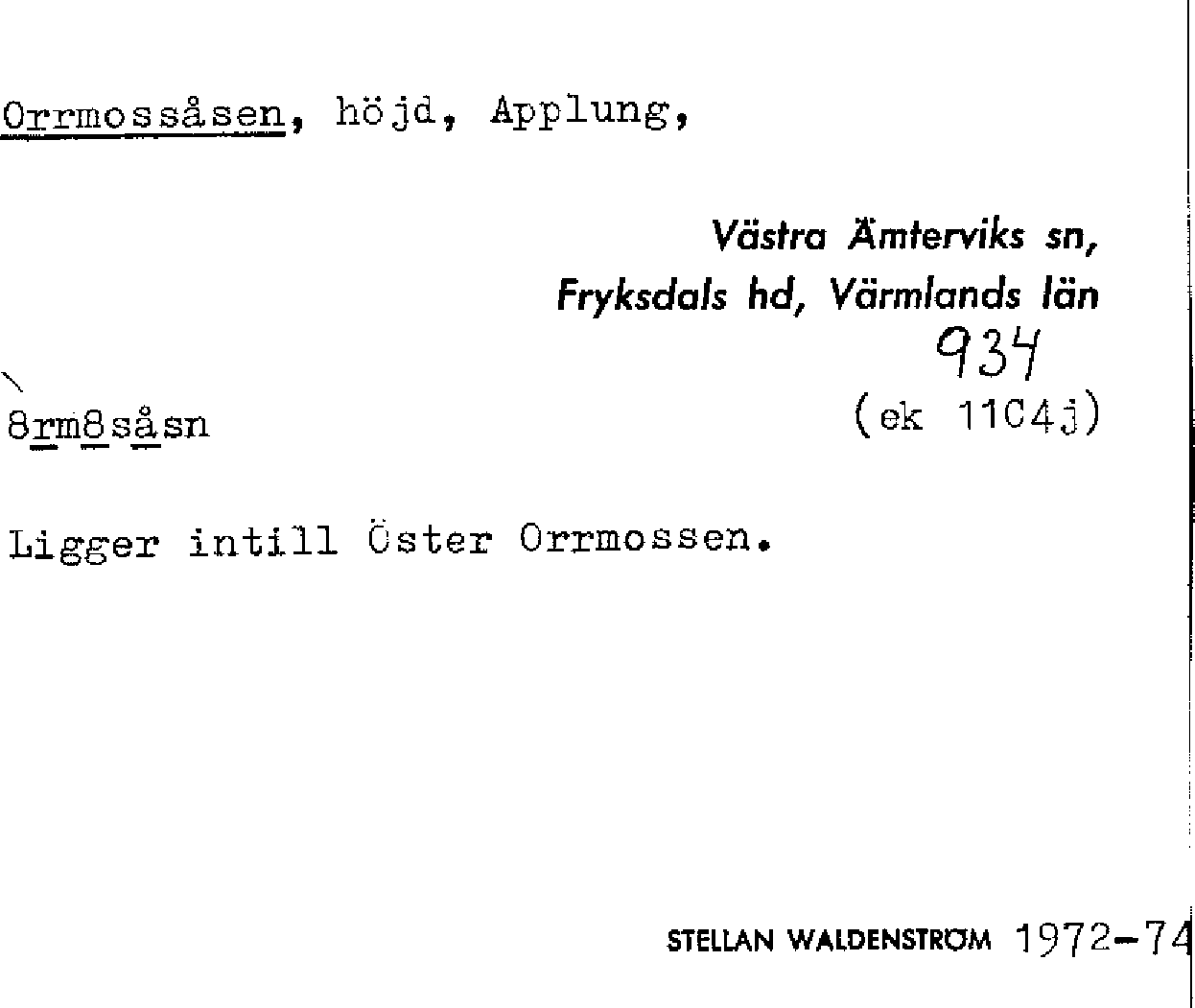 Orrmossåsen, höjd, Applung,

Västra Ämterviks sn,
Fryksdals hd, Värmlands län
934
(ek 11C4j)

8rm8såsn

Ligger intill Öster Orrmossen.

STELLAN WALDENSTRÖM 1972-74